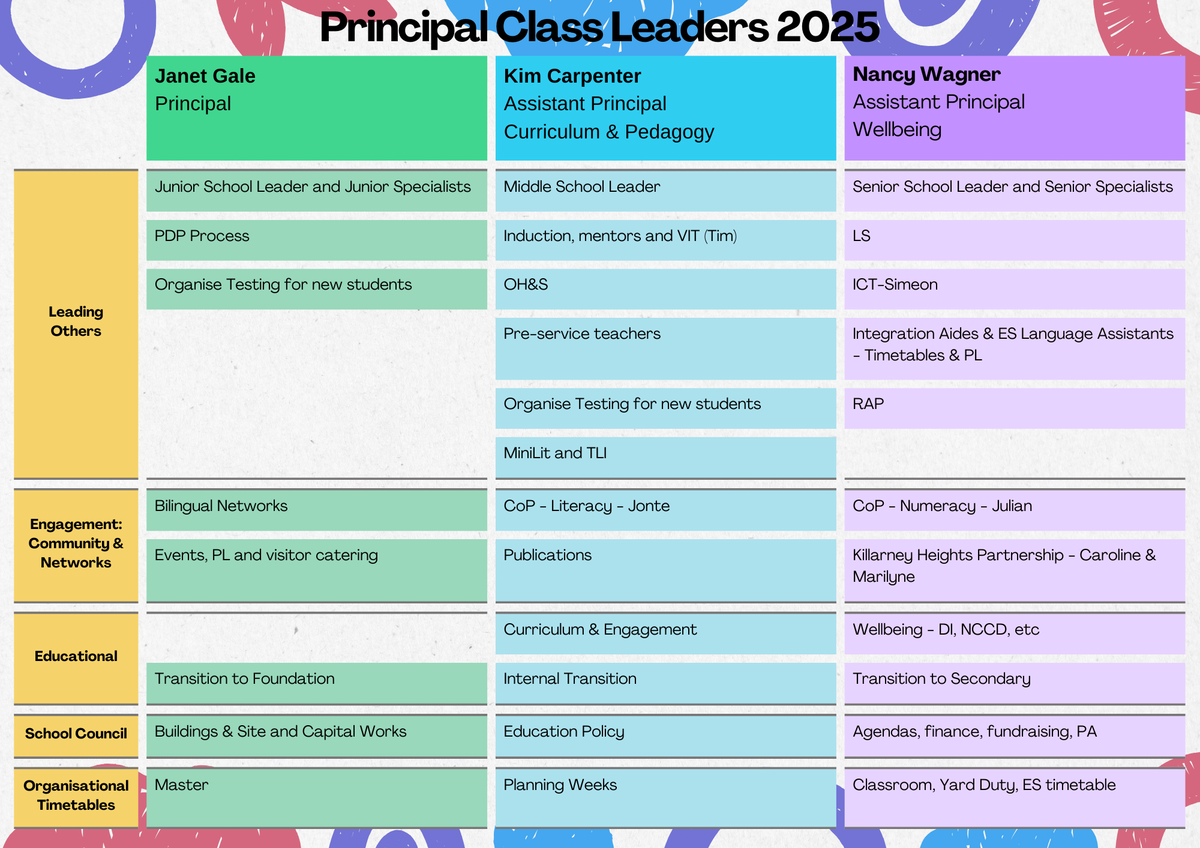 Principal Class Leaders 2025

|  | Janet Gale Principal | Kim Carpenter Assistant Principal Curriculum & Pedagogy | Nancy Wagner Assistant Principal Wellbeing |
|---|---|---|---|
| Leading Others | Junior School Leader and Junior Specialists | Middle School Leader | Senior School Leader and Senior Specialists |
|  | PDP Process | Induction, mentors and VIT (Tim) | LS |
|  | Organise Testing for new students | OH&S | ICT-Simeon |
|  |  | Pre-service teachers | Integration Aides & ES Language Assistants - Timetables & PL |
|  |  | Organise Testing for new students | RAP |
|  |  | MiniLit and TLI |  |
| Engagement: Community & Networks | Bilingual Networks | CoP - Literacy - Jonte | CoP - Numeracy - Julian |
|  | Events, PL and visitor catering | Publications | Killarney Heights Partnership - Caroline & Marilyne |
| Educational |  | Curriculum & Engagement | Wellbeing - DI, NCCD, etc |
|  | Transition to Foundation | Internal Transition | Transition to Secondary |
| School Council | Buildings & Site and Capital Works | Education Policy | Agendas, finance, fundraising, PA |
| Organisational Timetables | Master | Planning Weeks | Classroom, Yard Duty, ES timetable |